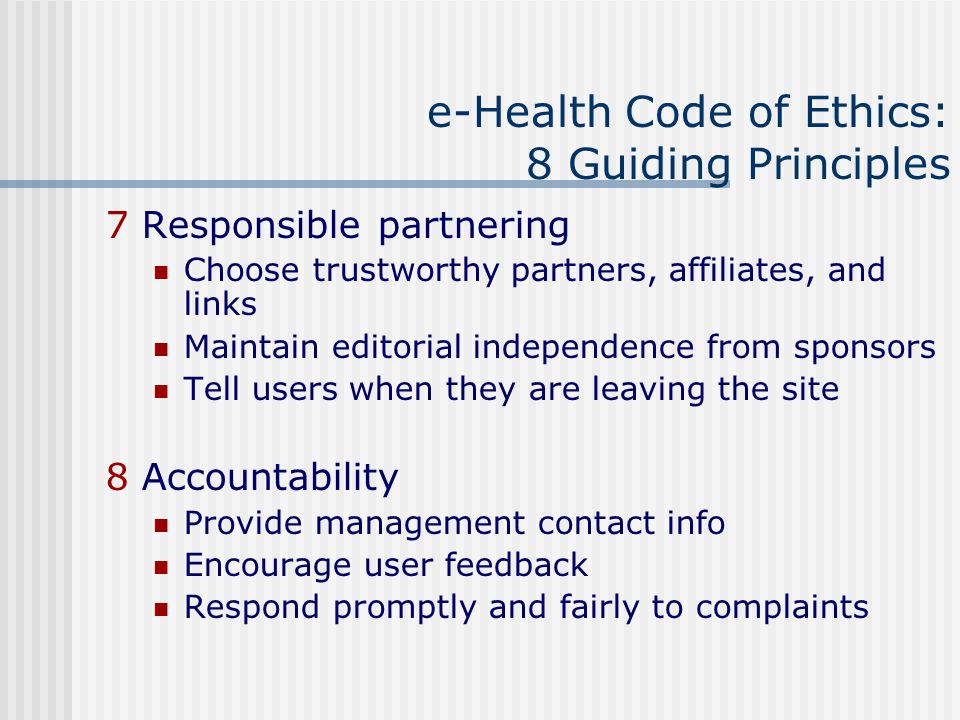 e-Health Code of Ethics:
8 Guiding Principles

7 Responsible partnering

- Choose trustworthy partners, affiliates, and links
- Maintain editorial independence from sponsors
- Tell users when they are leaving the site

8 Accountability

- Provide management contact info
- Encourage user feedback
- Respond promptly and fairly to complaints